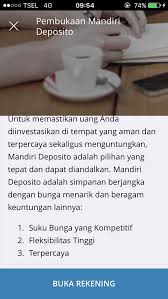 TSEL 4G 09:54 74%

Pembukaan Mandiri Deposito

Untuk memastikan uang Anda diinvestasikan di tempat yang aman dan terpercaya sekaligus menguntungkan, Mandiri Deposito adalah pilihan yang tepat dan dapat diandalkan. Mandiri Deposito adalah simpanan berjangka dengan bunga menarik dan beragam keuntungan lainnya:

1. Suku Bunga yang Kompetitif
2. Fleksibilitas Tinggi
3. Terpercaya

BUKA REKENING